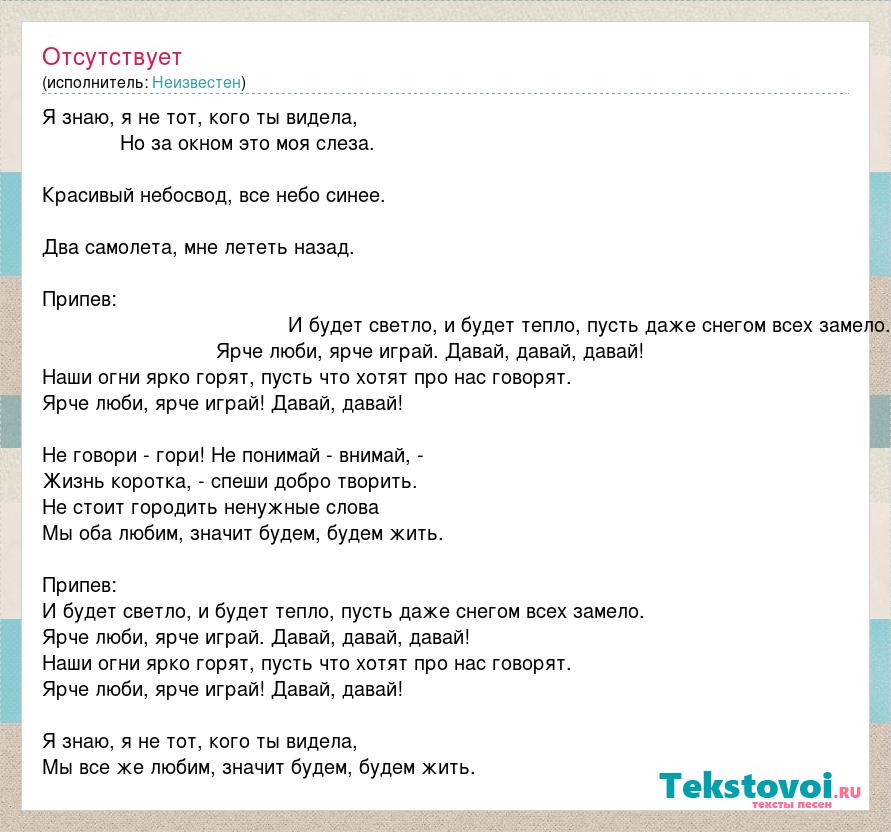 Отсутствует
(исполнитель: Неизвестен)

Я знаю, я не тот, кого ты видела,
Но за окном это моя слеза.

Красивый небосвод, все небо синее.

Два самолета, мне лететь назад.

Припев:
И будет светло, и будет тепло, пусть даже снегом всех замело.
Ярче люби, ярче играй. Давай, давай, давай!
Наши огни ярко горят, пусть что хотят про нас говорят.
Ярче люби, ярче играй! Давай, давай!

Не говори - гори! Не понимай - внимай, -
Жизнь коротка, - спеши добро творить.
Не стоит городить ненужные слова
Мы оба любим, значит будем, будем жить.

Припев:
И будет светло, и будет тепло, пусть даже снегом всех замело.
Ярче люби, ярче играй. Давай, давай, давай!
Наши огни ярко горят, пусть что хотят про нас говорят.
Ярче люби, ярче играй! Давай, давай!

Я знаю, я не тот, кого ты видела,
Мы все же любим, значит будем, будем жить.

Tekstovoi.RU
тексты песен